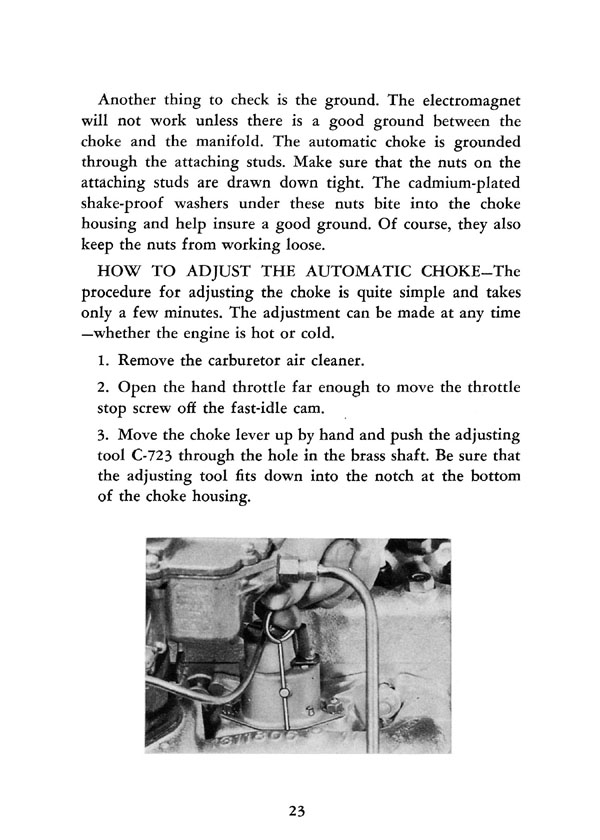 Another thing to check is the ground. The electromagnet will not work unless there is a good ground between the choke and the manifold. The automatic choke is grounded through the attaching studs. Make sure that the nuts on the attaching studs are drawn down tight. The cadmium-plated shake-proof washers under these nuts bite into the choke housing and help insure a good ground. Of course, they also keep the nuts from working loose.

HOW TO ADJUST THE AUTOMATIC CHOKE—The procedure for adjusting the choke is quite simple and takes only a few minutes. The adjustment can be made at any time —whether the engine is hot or cold.

1. Remove the carburetor air cleaner.

2. Open the hand throttle far enough to move the throttle stop screw off the fast-idle cam.

3. Move the choke lever up by hand and push the adjusting tool C-723 through the hole in the brass shaft. Be sure that the adjusting tool fits down into the notch at the bottom of the choke housing.

23